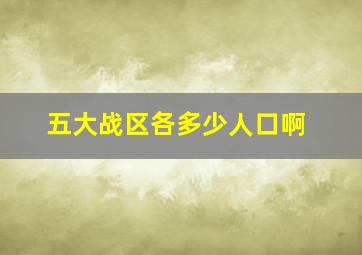 五大战区各多少人口啊